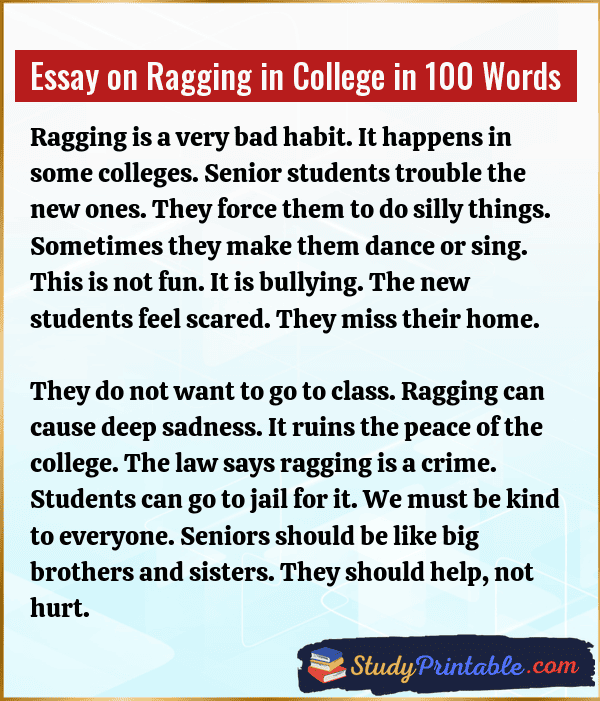 Essay on Ragging in College in 100 Words

Ragging is a very bad habit. It happens in some colleges. Senior students trouble the new ones. They force them to do silly things. Sometimes they make them dance or sing. This is not fun. It is bullying. The new students feel scared. They miss their home.

They do not want to go to class. Ragging can cause deep sadness. It ruins the peace of the college. The law says ragging is a crime. Students can go to jail for it. We must be kind to everyone. Seniors should be like big brothers and sisters. They should help, not hurt.

StudyPrintable.com